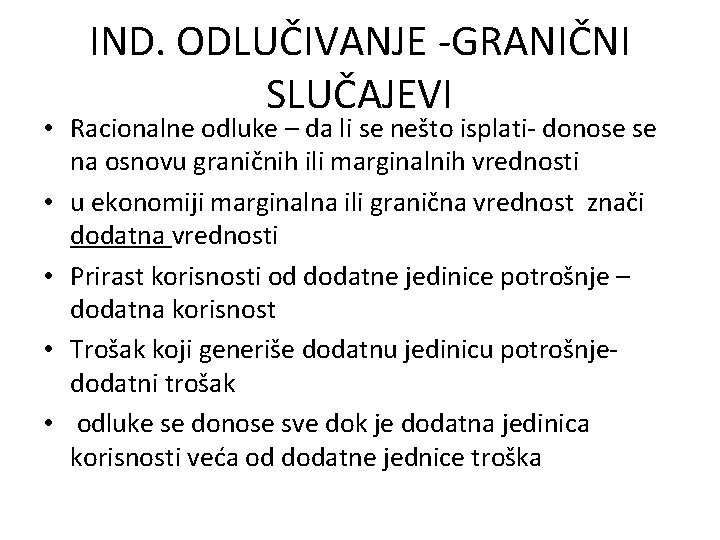 IND. ODLUČIVANJE -GRANIČNI SLUČAJEVI

• Racionalne odluke – da li se nešto isplati- donose se na osnovu graničnih ili marginalnih vrednosti

• u ekonomiji marginalna ili granična vrednost znači dodatna vrednosti

• Prirast korisnosti od dodatne jedinice potrošnje – dodatna korisnost

• Trošak koji generiše dodatnu jedinicu potrošnje- dodatni trošak

• odluke se donose sve dok je dodatna jedinica korisnosti veća od dodatne jednice troška